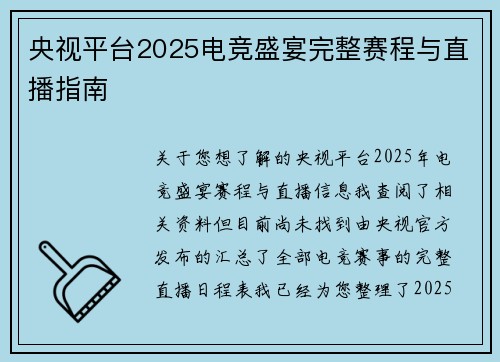 央视平台2025电竞盛宴完整赛程与直播指南

关于您想了解的央视平台2025年电竞盛宴赛程与直播信息我查阅了相关资料但目前尚未找到由央视官方发布的汇总了全部电竞赛事的完整直播日程表我已经为您整理了2025